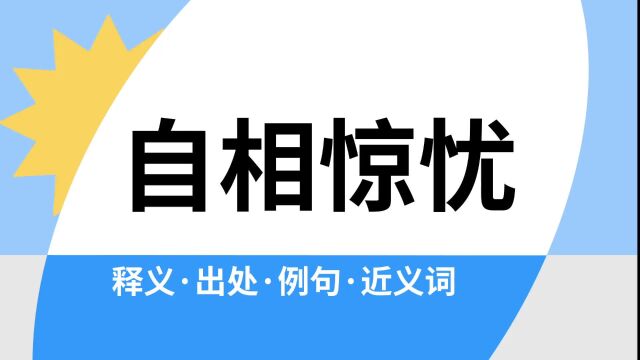 自相惊忧

释义·出处·例句·近义词